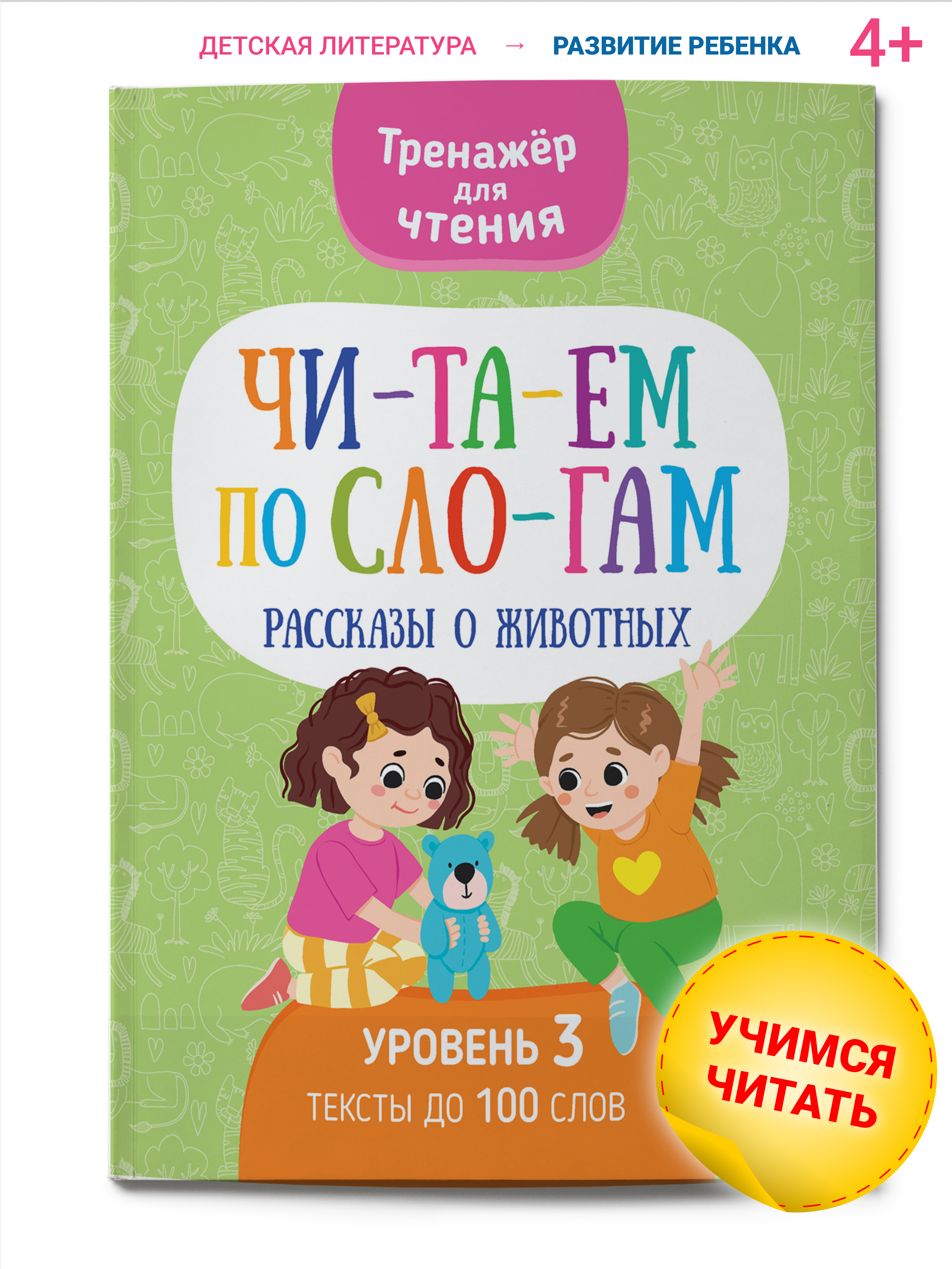 ДЕТСКАЯ ЛИТЕРАТУРА → РАЗВИТИЕ РЕБЕНКА 4+

Тренажёр для чтения

ЧИ-ТА-ЕМ ПО СЛО-ГАМ

РАССКАЗЫ О ЖИВОТНЫХ

УРОВЕНЬ 3
ТЕКСТЫ ДО 100 СЛОВ

УЧИМСЯ ЧИТАТЬ